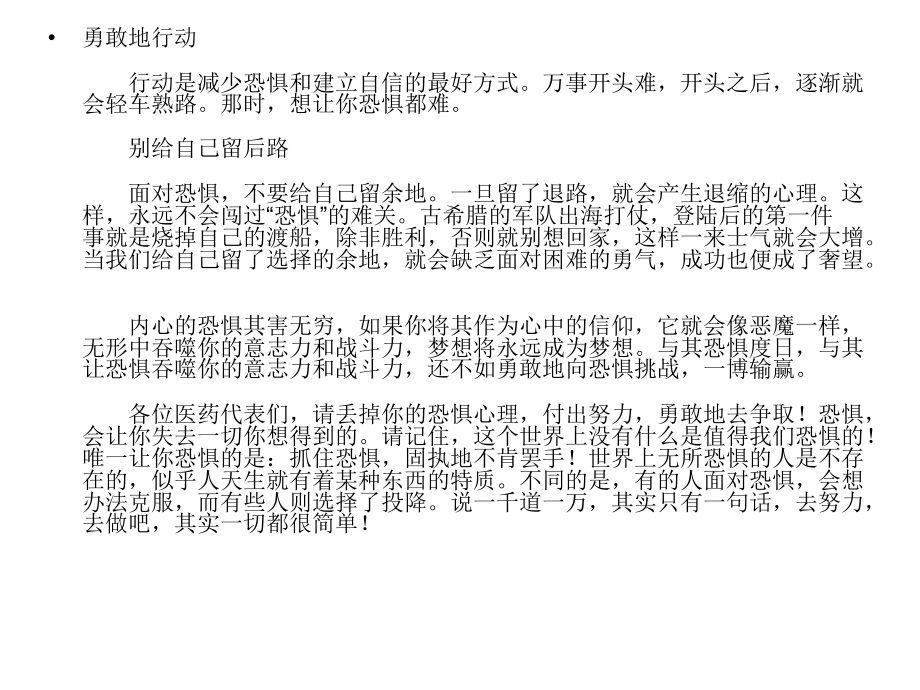 • 勇敢地行动

行动是减少恐惧和建立自信的最好方式。万事开头难，开头之后，逐渐就会轻车熟路。那时，想让你恐惧都难。

别给自己留后路

面对恐惧，不要给自己留余地。一旦留了退路，就会产生退缩的心理。这样，永远不会闯过“恐惧”的难关。古希腊的军队出海打仗，登陆后的第一件事就是烧掉自己的渡船，除非胜利，否则就别想回家，这样一来士气就会大增。当我们给自己留了选择的余地，就会缺乏面对困难的勇气，成功也便成了奢望。

内心的恐惧其害无穷，如果你将其作为心中的信仰，它就会像恶魔一样，无形中吞噬你的意志力和战斗力，梦想将永远成为梦想。与其恐惧度日，与其让恐惧吞噬你的意志力和战斗力，还不如勇敢地向恐惧挑战，一博输赢。

各位医药代表们，请丢掉你的恐惧心理，付出努力，勇敢地去争取！恐惧，会让你失去一切你想得到的。请记住，这个世界上没有什么是值得我们恐惧的！唯一让你恐惧的是：抓住恐惧，固执地不肯罢手！世界上无所恐惧的人是不存在的，似乎人天生就有着某种东西的特质。不同的是，有的人面对恐惧，会想办法克服，而有些人则选择了投降。说一千道一万，其实只有一句话，去努力，去做吧，其实一切都很简单！